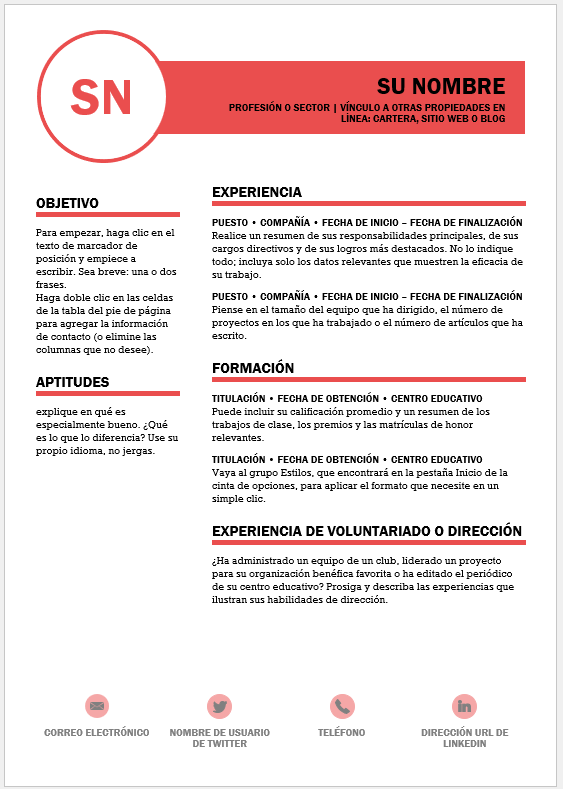 SN

SU NOMBRE

PROFESIÓN O SECTOR | VÍNCULO A OTRAS PROPIEDADES EN LÍNEA: CARTERA, SITIO WEB O BLOG

OBJETIVO

Para empezar, haga clic en el texto de marcador de posición y empiece a escribir. Sea breve: una o dos frases.
Haga doble clic en las celdas de la tabla del pie de página para agregar la información de contacto (o elimine las columnas que no desee).

APTITUDES

explique en qué es especialmente bueno. ¿Qué es lo que lo diferencia? Use su propio idioma, no jergas.

EXPERIENCIA

PUESTO • COMPAÑÍA • FECHA DE INICIO – FECHA DE FINALIZACIÓN
Realice un resumen de sus responsabilidades principales, de sus cargos directivos y de sus logros más destacados. No lo indique todo; incluya solo los datos relevantes que muestren la eficacia de su trabajo.

PUESTO • COMPAÑÍA • FECHA DE INICIO – FECHA DE FINALIZACIÓN
Piense en el tamaño del equipo que ha dirigido, el número de proyectos en los que ha trabajado o el número de artículos que ha escrito.

FORMACIÓN

TITULACIÓN • FECHA DE OBTENCIÓN • CENTRO EDUCATIVO
Puede incluir su calificación promedio y un resumen de los trabajos de clase, los premios y las matrículas de honor relevantes.

TITULACIÓN • FECHA DE OBTENCIÓN • CENTRO EDUCATIVO
Vaya al grupo Estilos, que encontrará en la pestaña Inicio de la cinta de opciones, para aplicar el formato que necesite en un simple clic.

EXPERIENCIA DE VOLUNTARIADO O DIRECCIÓN

¿Ha administrado un equipo de un club, liderado un proyecto para su organización benéfica favorita o ha editado el periódico de su centro educativo? Prosiga y describa las experiencias que ilustran sus habilidades de dirección.

CORREO ELECTRÓNICO

NOMBRE DE USUARIO DE TWITTER

TELÉFONO

DIRECCIÓN URL DE LINKEDIN